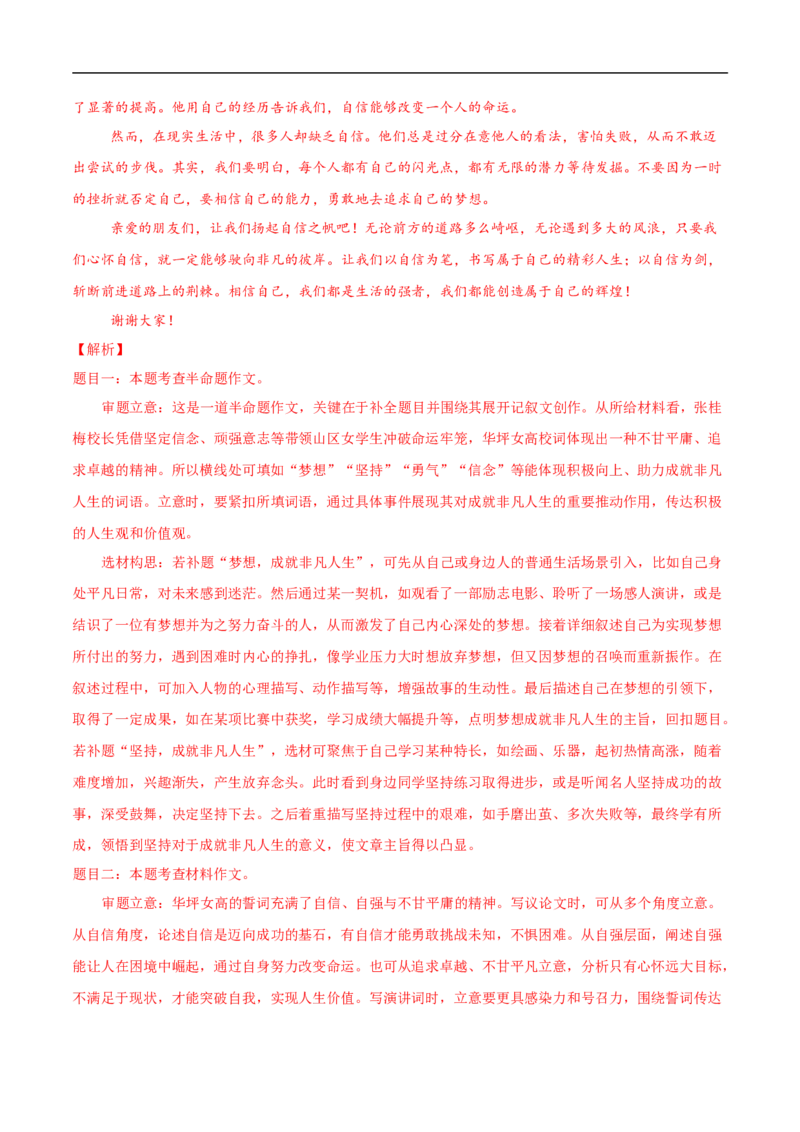 了显著的提高。他用自己的经历告诉我们，自信能够改变一个人的命运。

然而，在现实生活中，很多人却缺乏自信。他们总是过分在意他人的看法，害怕失败，从而不敢迈出尝试的步伐。其实，我们要明白，每个人都有自己的闪光点，都有无限的潜力等待发掘。不要因为一时的挫折就否定自己，要相信自己的能力，勇敢地去追求自己的梦想。

亲爱的朋友们，让我们扬起自信之帆吧！无论前方的道路多么崎岖，无论遇到多大的风浪，只要我们心怀自信，就一定能够驶向非凡的彼岸。让我们以自信为笔，书写属于自己的精彩人生；以自信为剑，斩断前进道路上的荆棘。相信自己，我们都是生活的强者，我们都能创造属于自己的辉煌！

谢谢大家！

【解析】

题目一：本题考查半命题作文。

审题立意：这是一道半命题作文，关键在于补全题目并围绕其展开记叙文创作。从所给材料看，张桂梅校长凭借坚定信念、顽强意志等带领山区女学生冲破命运牢笼，华坪女高校训体现出一种不甘平庸、追求卓越的精神。所以横线处可填如“梦想”“坚持”“勇气”“信念”等能体现积极向上、助力成就非凡人生的词语。立意时，要紧扣所填词语，通过具体事件展现其对成就非凡人生的重要推动作用，传达积极的人生观和价值观。

选材构思：若补题“梦想，成就非凡人生”，可先从自己或身边人的普通生活场景引入，比如自己身处平凡日常，对未来感到迷茫。然后通过某一契机，如观看了一部励志电影、聆听了一场感人演讲，或是结识了一位有梦想并为之努力奋斗的人，从而激发了自己内心深处的梦想。接着详细叙述自己为实现梦想所付出的努力，遇到困难时内心的挣扎，像学业压力大时想放弃梦想，但又因梦想的召唤而重新振作。在叙述过程中，可加入人物的心理描写、动作描写等，增强故事的生动性。最后描述自己在梦想的引领下，取得了一定成果，如在某项比赛中获奖，学习成绩大幅提升等，点明梦想成就非凡人生的主旨，回扣题目。若补题“坚持，成就非凡人生”，选材可聚焦于自己学习某种特长，如绘画、乐器，起初热情高涨，随着难度增加，兴趣渐失，产生放弃念头。此时看到身边同学坚持练习取得进步，或是听闻名人坚持成功的故事，深受鼓舞，决定坚持下去。之后着重描写坚持过程中的艰难，如手磨出茧、多次失败等，最终学有所成，领悟到坚持对于成就非凡人生的意义，使文章主旨得以凸显。

题目二：本题考查材料作文。

审题立意：华坪女高的誓词充满了自信、自强与不甘平庸的精神。写议论文时，可从多个角度立意。从自信角度，论述自信是迈向成功的基石，有自信才能勇敢挑战未知，不惧困难。从自强层面，阐述自强能让人在困境中崛起，通过自身努力改变命运。也可从追求卓越、不甘平凡立意，分析只有心怀远大目标，不满足于现状，才能突破自我，实现人生价值。写演讲词时，立意要更具感染力和号召力，围绕誓词传达